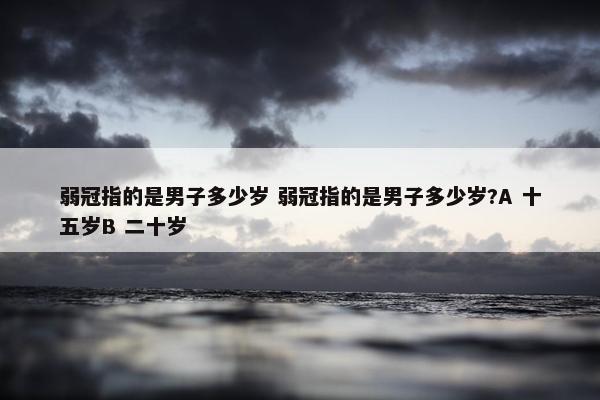 弱冠指的是男子多少岁 弱冠指的是男子多少岁?A 十五岁B 二十岁